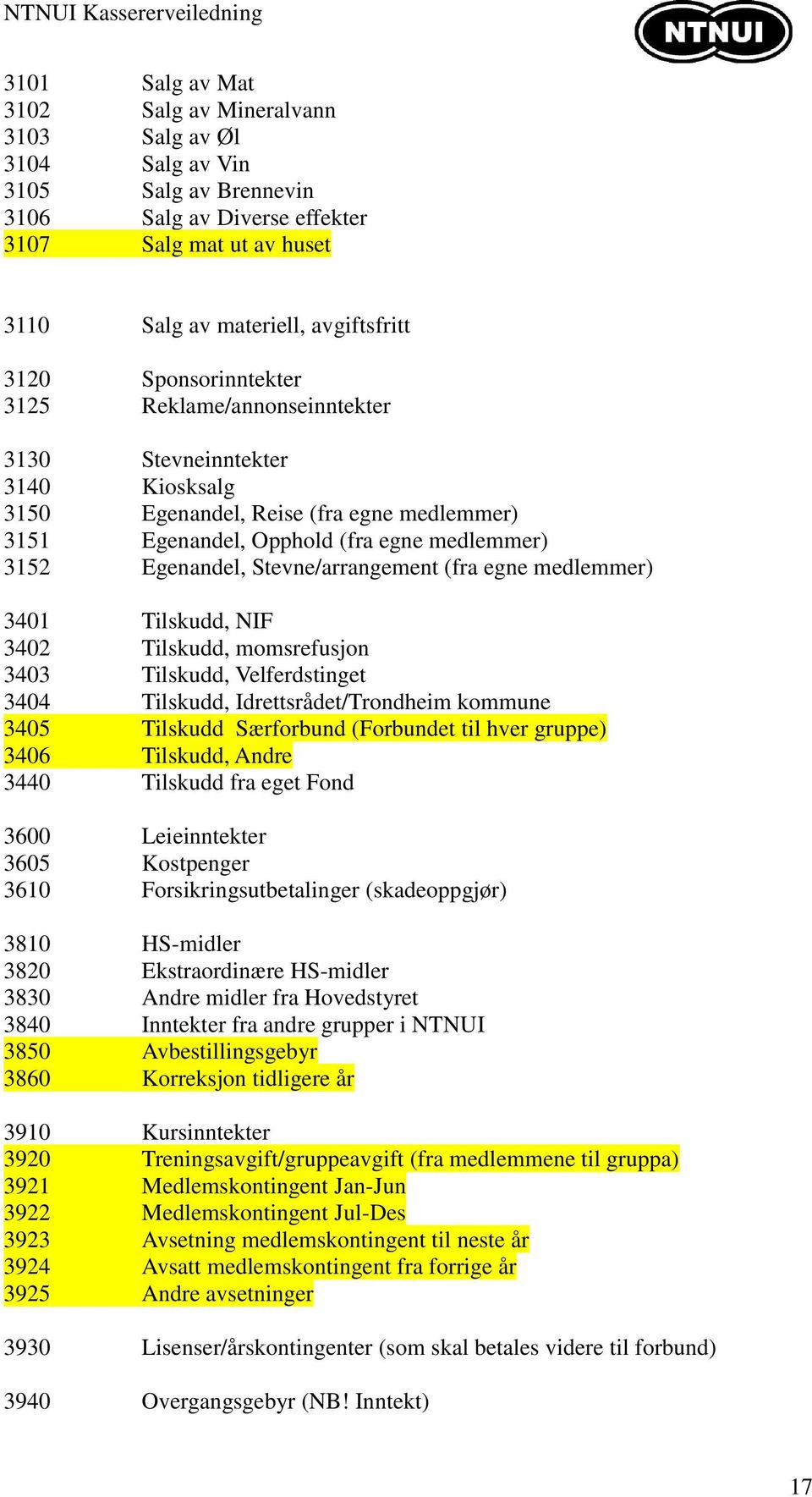 NTNUI Kassererveiledning

NTNUI

3101 Salg av Mat
3102 Salg av Mineralvann
3103 Salg av Øl
3104 Salg av Vin
3105 Salg av Brennevin
3106 Salg av Diverse effekter
3107 Salg mat ut av huset

3110 Salg av materiell, avgiftsfritt

3120 Sponsorinntekter
3125 Reklame/annonseinntekter

3130 Stevneinntekter
3140 Kiosksalg
3150 Egenandel, Reise (fra egne medlemmer)
3151 Egenandel, Opphold (fra egne medlemmer)
3152 Egenandel, Stevne/arrangement (fra egne medlemmer)

3401 Tilskudd, NIF
3402 Tilskudd, momsrefusjon
3403 Tilskudd, Velferdstinget
3404 Tilskudd, Idrettsrådet/Trondheim kommune
3405 Tilskudd Særforbund (Forbundet til hver gruppe)
3406 Tilskudd, Andre
3440 Tilskudd fra eget Fond

3600 Leieinntekter
3605 Kostpenger
3610 Forsikringsutbetalinger (skadeoppgjør)

3810 HS-midler
3820 Ekstraordinære HS-midler
3830 Andre midler fra Hovedstyret
3840 Inntekter fra andre grupper i NTNUI
3850 Avbestillingsgebyr
3860 Korreksjon tidligere år

3910 Kursinntekter
3920 Treningsavgift/gruppeavgift (fra medlemmene til gruppa)
3921 Medlemskontingent Jan-Jun
3922 Medlemskontingent Jul-Des
3923 Avsetning medlemskontingent til neste år
3924 Avsatt medlemskontingent fra forrige år
3925 Andre avsetninger

3930 Lisenser/årskontingenter (som skal betales videre til forbund)

3940 Overgangsgebyr (NB! Inntekt)

17